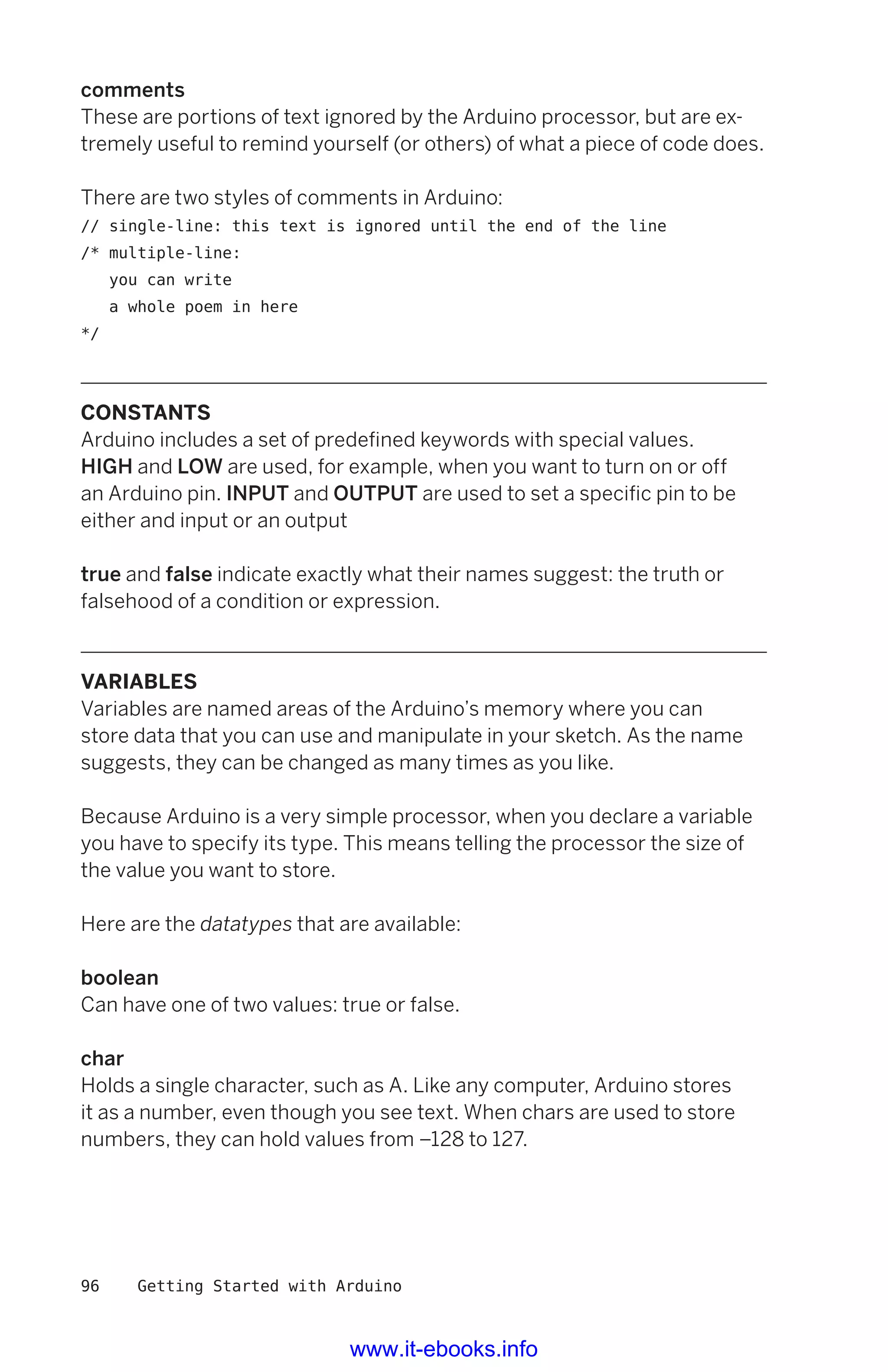 comments
These are portions of text ignored by the Arduino processor, but are extremely useful to remind yourself (or others) of what a piece of code does.

There are two styles of comments in Arduino:
// single-line: this text is ignored until the end of the line
/* multiple-line:
   you can write
   a whole poem in here
*/

CONSTANTS
Arduino includes a set of predefined keywords with special values. HIGH and LOW are used, for example, when you want to turn on or off an Arduino pin. INPUT and OUTPUT are used to set a specific pin to be either and input or an output

true and false indicate exactly what their names suggest: the truth or falsehood of a condition or expression.

VARIABLES
Variables are named areas of the Arduino's memory where you can store data that you can use and manipulate in your sketch. As the name suggests, they can be changed as many times as you like.

Because Arduino is a very simple processor, when you declare a variable you have to specify its type. This means telling the processor the size of the value you want to store.

Here are the datatypes that are available:

boolean
Can have one of two values: true or false.

char
Holds a single character, such as A. Like any computer, Arduino stores it as a number, even though you see text. When chars are used to store numbers, they can hold values from –128 to 127.

96 Getting Started with Arduino

www.it-ebooks.info